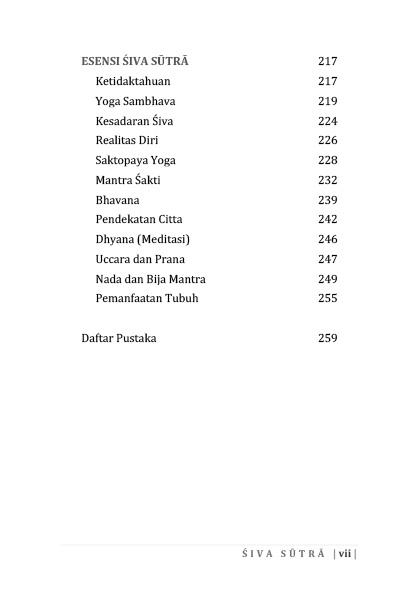 ESENSI ŚIVA SŪTRĀ 217

Ketidaktahuan 217

Yoga Sambhava 219

Kesadaran Śiva 224

Realitas Diri 226

Saktopaya Yoga 228

Mantra Śakti 232

Bhavana 239

Pendekatan Citta 242

Dhyana (Meditasi) 246

Uccara dan Prana 247

Nada dan Bija Mantra 249

Pemanfaatan Tubuh 255

Daftar Pustaka 259

ŚIVA SŪTRĀ | vii |